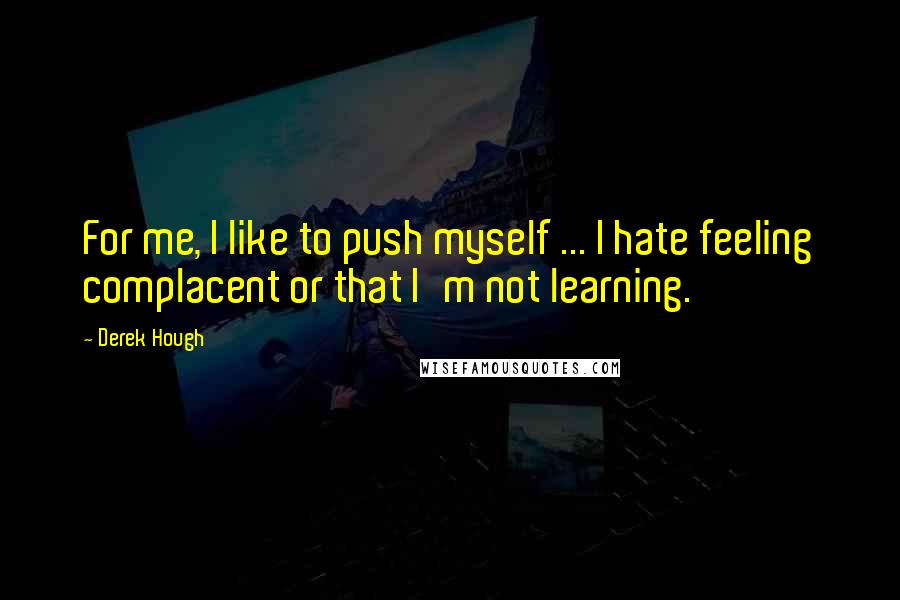 For me, I like to push myself ... I hate feeling complacent or that I m not learning.

- Derek Hough

WISEFAMOUSQUOTES.COM